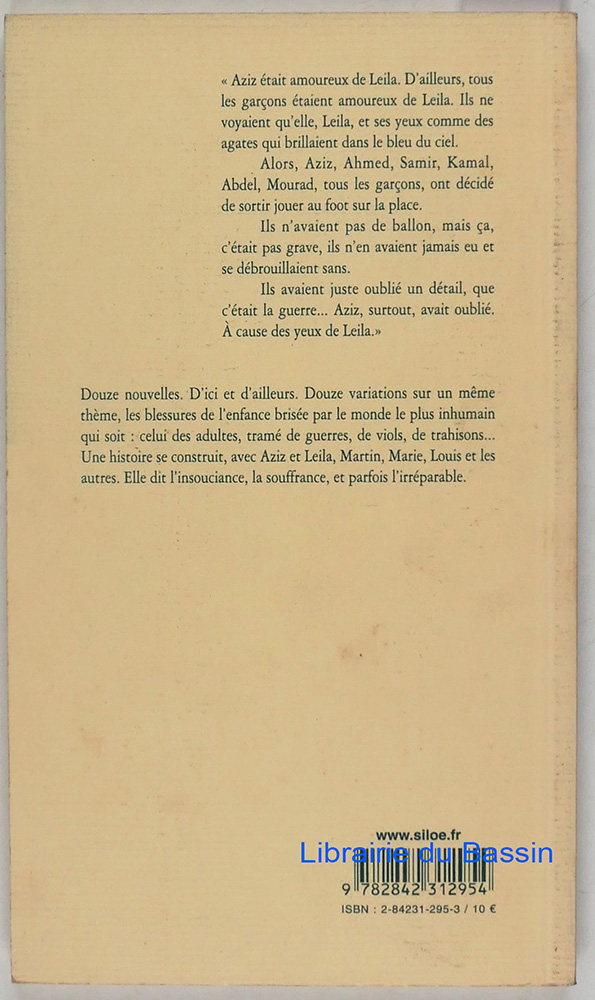 « Aziz était amoureux de Leila. D'ailleurs, tous les garçons étaient amoureux de Leila. Ils ne voyaient qu'elle, Leila, et ses yeux comme des agates qui brillaient dans le bleu du ciel.

Alors, Aziz, Ahmed, Samir, Kamal, Abdel, Mourad, tous les garçons, ont décidé de sortir jouer au foot sur la place.

Ils n'avaient pas de ballon, mais ça, c'était pas grave, ils n'en avaient jamais eu et se débrouillaient sans.

Ils avaient juste oublié un détail, que c'était la guerre... Aziz, surtout, avait oublié. À cause des yeux de Leila.»

Douze nouvelles. D'ici et d'ailleurs. Douze variations sur un même thème, les blessures de l'enfance brisée par le monde le plus inhumain qui soit : celui des adultes, tramé de guerres, de viols, de trahisons... Une histoire se construit, avec Aziz et Leila, Martin, Marie, Louis et les autres. Elle dit l'insouciance, la souffrance, et parfois l'irréparable.

www.siloe.fr

Librairie du Bassin

9 782842 312954

ISBN : 2-84231-295-3 / 10 €